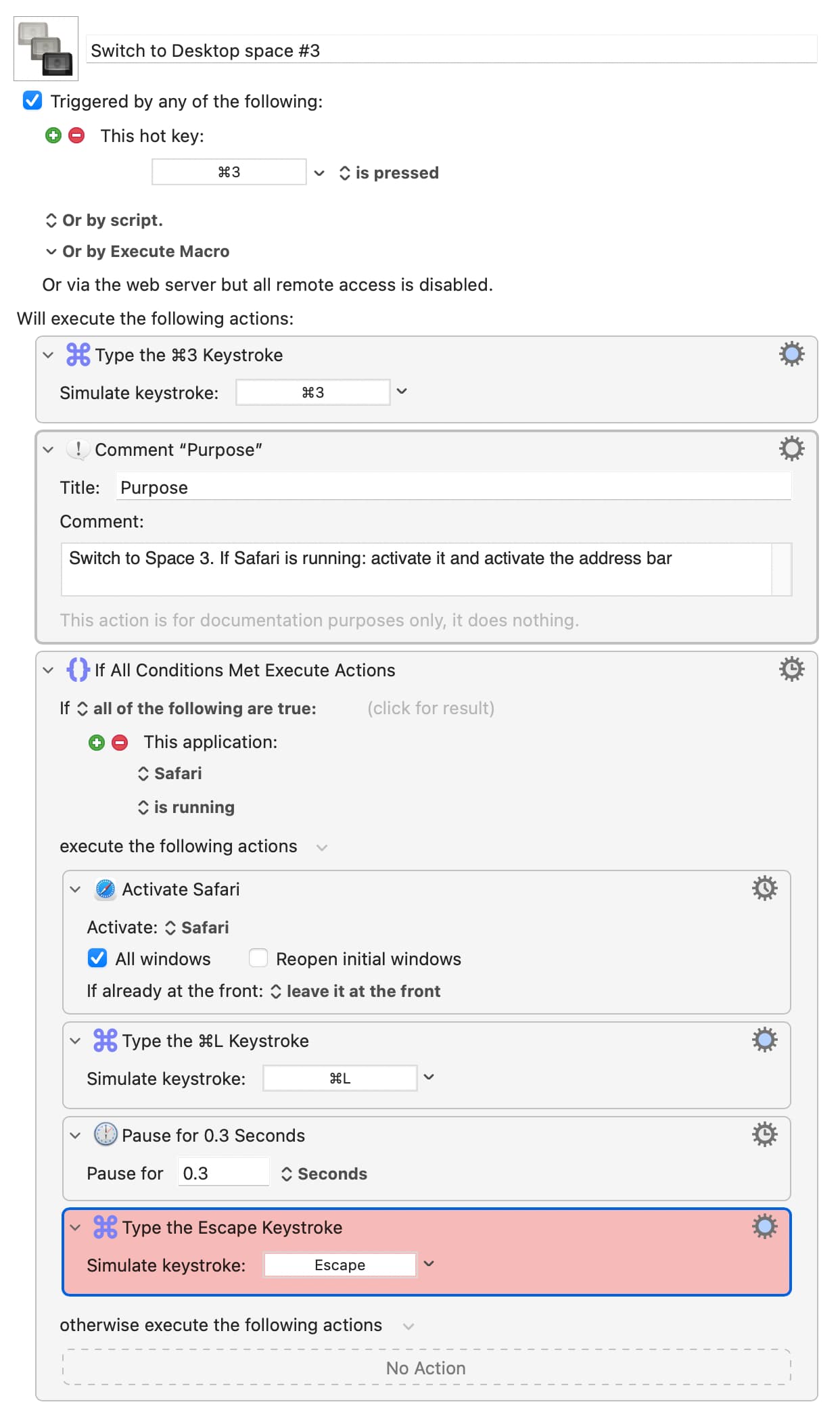 Switch to Desktop space #3

Triggered by any of the following:

This hot key:

⌘3 is pressed

Or by script.

Or by Execute Macro

Or via the web server but all remote access is disabled.

Will execute the following actions:

Type the ⌘3 Keystroke

Simulate keystroke: ⌘3

Comment “Purpose”

Title: Purpose

Comment:

Switch to Space 3. If Safari is running: activate it and activate the address bar

This action is for documentation purposes only, it does nothing.

If All Conditions Met Execute Actions

If all of the following are true: (click for result)

This application:

Safari

is running

execute the following actions

Activate Safari

Activate: Safari

All windows Reopen initial windows

If already at the front: leave it at the front

Type the ⌘L Keystroke

Simulate keystroke: ⌘L

Pause for 0.3 Seconds

Pause for 0.3 Seconds

Type the Escape Keystroke

Simulate keystroke: Escape

otherwise execute the following actions

No Action